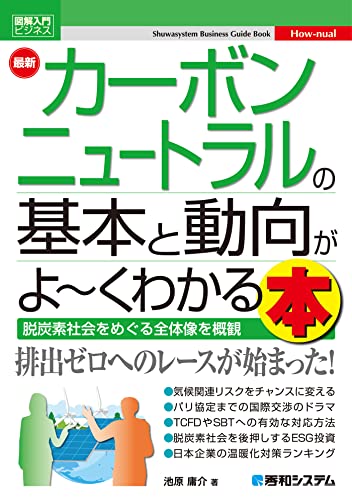 図解入門ビジネス

Shuwasystem Business Guide Book

How-nual

最新

カーボンニュートラルの基本と動向がよ~くわかる本

脱炭素社会をめぐる全体像を概観

排出ゼロへのレースが始まった!

●気候関連リスクをチャンスに変える
●パリ協定までの国際交渉のドラマ
●TCFDやSBTへの有効な対応方法
●脱炭素社会を後押しするESG投資
●日本企業の温暖化対策ランキング

池原 庸介 著

秀和システム